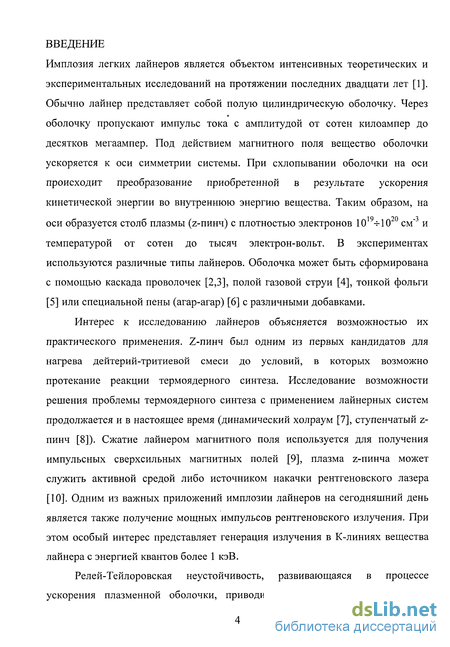 ВВЕДЕНИЕ

Имплозия легких лайнеров является объектом интенсивных теоретических и экспериментальных исследований на протяжении последних двадцати лет [1]. Обычно лайнер представляет собой полую цилиндрическую оболочку. Через оболочку пропускают импульс тока с амплитудой от сотен килоампер до десятков мегаампер. Под действием магнитного поля вещество оболочки ускоряется к оси симметрии системы. При схлопывании оболочки на оси происходит преобразование приобретенной в результате ускорения кинетической энергии во внутреннюю энергию вещества. Таким образом, на оси образуется столб плазмы (z-пинч) с плотностью электронов $10^{19}\div10^{20}$ см$^{-3}$ и температурой от сотен до тысяч электрон-вольт. В экспериментах используются различные типы лайнеров. Оболочка может быть сформирована с помощью каскада проволочек [2,3], полой газовой струи [4], тонкой фольги [5] или специальной пены (агар-агар) [6] с различными добавками.

Интерес к исследованию лайнеров объясняется возможностью их практического применения. Z-пинч был одним из первых кандидатов для нагрева дейтерий-тритиевой смеси до условий, в которых возможно протекание реакции термоядерного синтеза. Исследование возможности решения проблемы термоядерного синтеза с применением лайнерных систем продолжается и в настоящее время (динамический холраум [7], ступенчатый z-пинч [8]). Сжатие лайнером магнитного поля используется для получения импульсных сверхсильных магнитных полей [9], плазма z-пинча может служить активной средой либо источником накачки рентгеновского лазера [10]. Одним из важных приложений имплозии лайнеров на сегодняшний день является также получение мощных импульсов рентгеновского излучения. При этом особый интерес представляет генерация излучения в К-линиях вещества лайнера с энергией квантов более 1 кэВ.

Релей-Тейлоровская неустойчивость, развивающаяся в процессе ускорения плазменной оболочки, приводи

4

dsLib.net
библиотека диссертаций